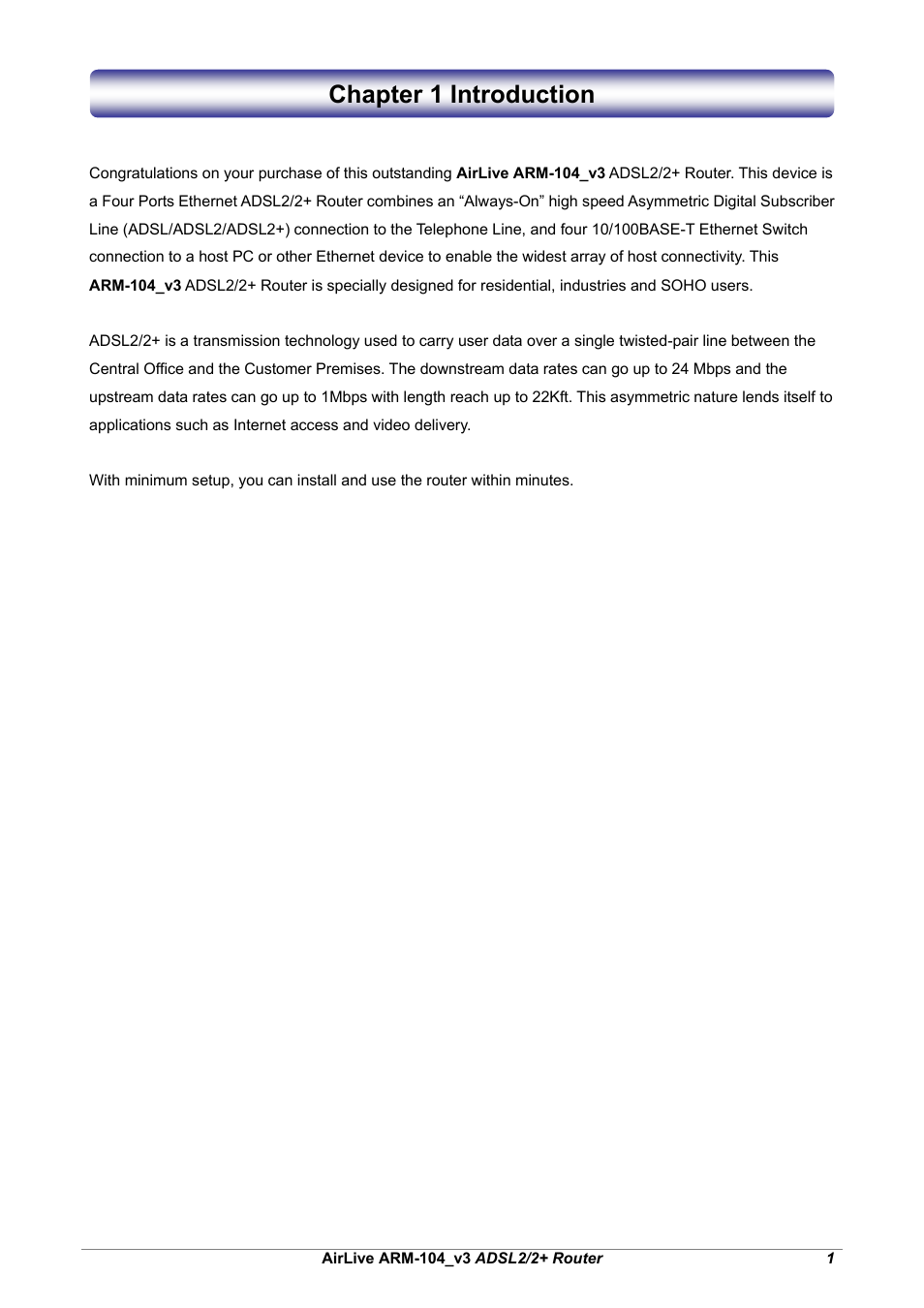 Chapter 1 Introduction

Congratulations on your purchase of this outstanding AirLive ARM-104_v3 ADSL2/2+ Router. This device is a Four Ports Ethernet ADSL2/2+ Router combines an “Always-On” high speed Asymmetric Digital Subscriber Line (ADSL/ADSL2/ADSL2+) connection to the Telephone Line, and four 10/100BASE-T Ethernet Switch connection to a host PC or other Ethernet device to enable the widest array of host connectivity. This ARM-104_v3 ADSL2/2+ Router is specially designed for residential, industries and SOHO users.

ADSL2/2+ is a transmission technology used to carry user data over a single twisted-pair line between the Central Office and the Customer Premises. The downstream data rates can go up to 24 Mbps and the upstream data rates can go up to 1Mbps with length reach up to 22Kft. This asymmetric nature lends itself to applications such as Internet access and video delivery.

With minimum setup, you can install and use the router within minutes.

AirLive ARM-104_v3 ADSL2/2+ Router 1